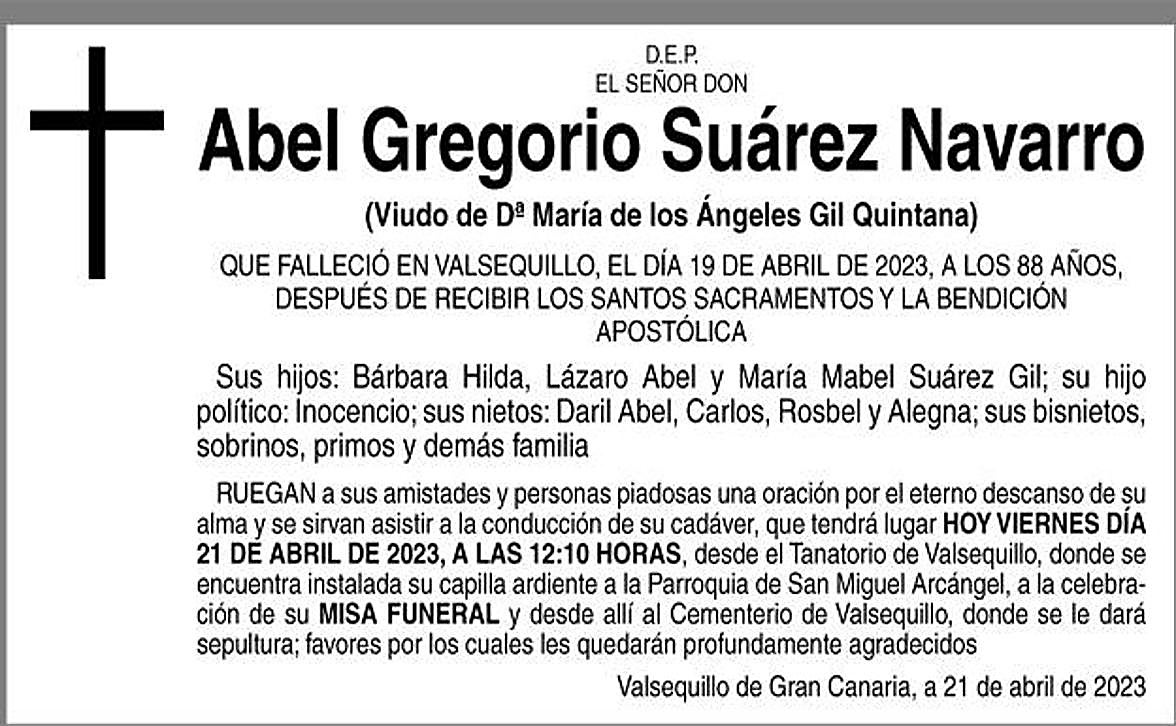 D.E.P.
EL SEÑOR DON

Abel Gregorio Suárez Navarro

(Viudo de Dª María de los Ángeles Gil Quintana)

QUE FALLECIÓ EN VALSEQUILLO, EL DÍA 19 DE ABRIL DE 2023, A LOS 88 AÑOS, DESPUÉS DE RECIBIR LOS SANTOS SACRAMENTOS Y LA BENDICIÓN APOSTÓLICA

Sus hijos: Bárbara Hilda, Lázaro Abel y María Mabel Suárez Gil; su hijo político: Inocencio; sus nietos: Daril Abel, Carlos, Rosbel y Alegna; sus bisnietos, sobrinos, primos y demás familia

RUEGAN a sus amistades y personas piadosas una oración por el eterno descanso de su alma y se sirvan asistir a la conducción de su cadáver, que tendrá lugar HOY VIERNES DÍA 21 DE ABRIL DE 2023, A LAS 12:10 HORAS, desde el Tanatorio de Valsequillo, donde se encuentra instalada su capilla ardiente a la Parroquia de San Miguel Arcángel, a la celebración de su MISA FUNERAL y desde allí al Cementerio de Valsequillo, donde se le dará sepultura; favores por los cuales les quedarán profundamente agradecidos

Valsequillo de Gran Canaria, a 21 de abril de 2023